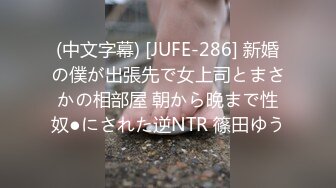 (中文字幕) [JUFE-286] 新婚の僕が出張先で女上司とまさかの相部屋 朝から晩まで性奴●にされた逆NTR 篠田ゆう